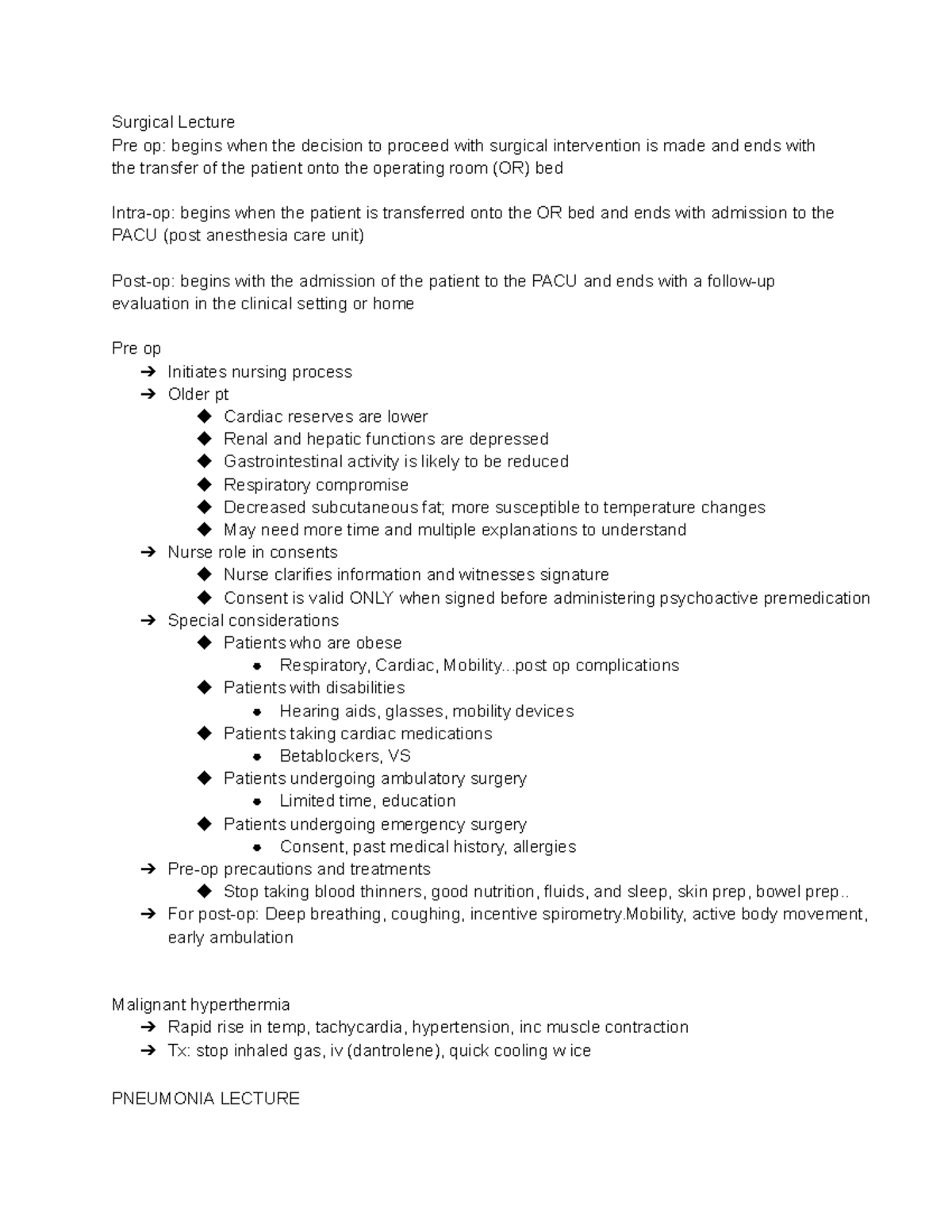 Surgical Lecture
Pre op: begins when the decision to proceed with surgical intervention is made and ends with the transfer of the patient onto the operating room (OR) bed

Intra-op: begins when the patient is transferred onto the OR bed and ends with admission to the PACU (post anesthesia care unit)

Post-op: begins with the admission of the patient to the PACU and ends with a follow-up evaluation in the clinical setting or home

Pre op
➔ Initiates nursing process
➔ Older pt
◆ Cardiac reserves are lower
◆ Renal and hepatic functions are depressed
◆ Gastrointestinal activity is likely to be reduced
◆ Respiratory compromise
◆ Decreased subcutaneous fat; more susceptible to temperature changes
◆ May need more time and multiple explanations to understand
➔ Nurse role in consents
◆ Nurse clarifies information and witnesses signature
◆ Consent is valid ONLY when signed before administering psychoactive premedication
➔ Special considerations
◆ Patients who are obese
● Respiratory, Cardiac, Mobility...post op complications
◆ Patients with disabilities
● Hearing aids, glasses, mobility devices
◆ Patients taking cardiac medications
● Betablockers, VS
◆ Patients undergoing ambulatory surgery
● Limited time, education
◆ Patients undergoing emergency surgery
● Consent, past medical history, allergies
➔ Pre-op precautions and treatments
◆ Stop taking blood thinners, good nutrition, fluids, and sleep, skin prep, bowel prep..
➔ For post-op: Deep breathing, coughing, incentive spirometry.Mobility, active body movement, early ambulation

Malignant hyperthermia
➔ Rapid rise in temp, tachycardia, hypertension, inc muscle contraction
➔ Tx: stop inhaled gas, iv (dantrolene), quick cooling w ice

PNEUMONIA LECTURE